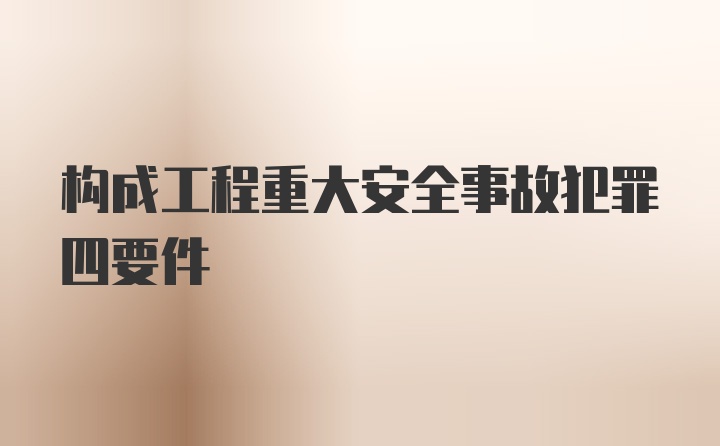 构成工程重大安全事故犯罪四要件